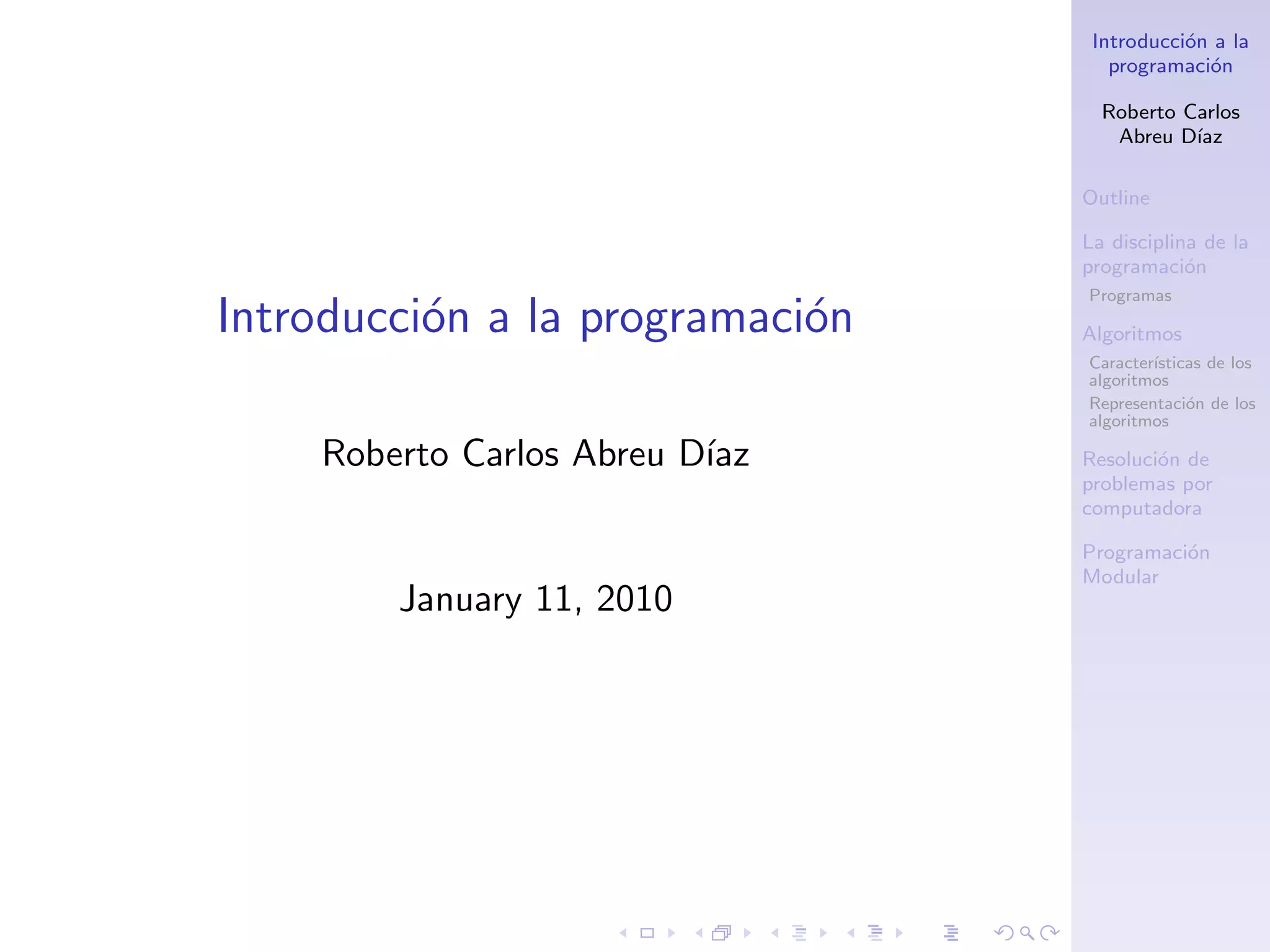 Introducción a la programación

Roberto Carlos Abreu Díaz

January 11, 2010

Introducción a la programación

Roberto Carlos Abreu Díaz

Outline

La disciplina de la programación

Programas

Algoritmos

Características de los algoritmos

Representación de los algoritmos

Resolución de problemas por computadora

Programación Modular